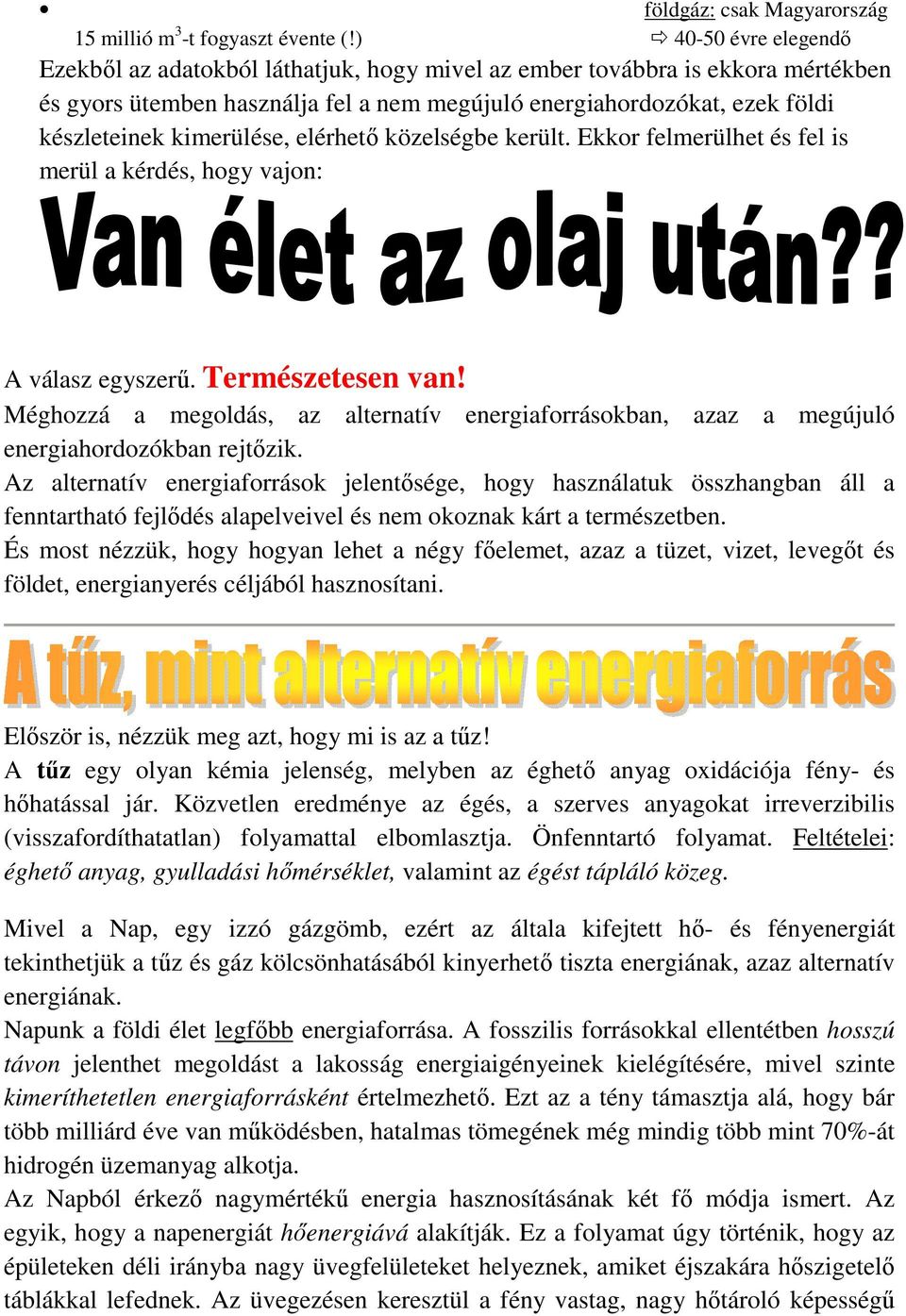 • földgáz: csak Magyarország
15 millió m$^3$-t fogyaszt évente (!) ⇨ 40-50 évre elegendő
Ezekből az adatokból láthatjuk, hogy mivel az ember továbbra is ekkora mértékben és gyors ütemben használja fel a nem megújuló energiahordozókat, ezek földi készleteinek kimerülése, elérhető közelségbe került. Ekkor felmerülhet és fel is merül a kérdés, hogy vajon:

Van élet az olaj után??

A válasz egyszerű. Természetesen van!
Méghozzá a megoldás, az alternatív energiaforrásokban, azaz a megújuló energiahordozókban rejtőzik.
Az alternatív energiaforrások jelentősége, hogy használatuk összhangban áll a fenntartható fejlődés alapelveivel és nem okoznak kárt a természetben.
És most nézzük, hogy hogyan lehet a négy főelemet, azaz a tüzet, vizet, levegőt és földet, energianyerés céljából hasznosítani.

A tűz, mint alternatív energiaforrás

Először is, nézzük meg azt, hogy mi is az a tűz!
A tűz egy olyan kémia jelenség, melyben az éghető anyag oxidációja fény- és hőhatással jár. Közvetlen eredménye az égés, a szerves anyagokat irreverzibilis (visszafordíthatatlan) folyamattal elbomlasztja. Önfenntartó folyamat. Feltételei: éghető anyag, gyulladási hőmérséklet, valamint az égést tápláló közeg.

Mivel a Nap, egy izzó gázgömb, ezért az általa kifejtett hő- és fényenergiát tekinthetjük a tűz és gáz kölcsönhatásából kinyerhető tiszta energiának, azaz alternatív energiának.
Napunk a földi élet legfőbb energiaforrása. A fosszilis forrásokkal ellentétben hosszú távon jelenthet megoldást a lakosság energiaigényeinek kielégítésére, mivel szinte kimeríthetetlen energiaforrásként értelmezhető. Ezt az a tény támasztja alá, hogy bár több milliárd éve van működésben, hatalmas tömegének még mindig több mint 70%-át hidrogén üzemanyag alkotja.
Az Napból érkező nagymértékű energia hasznosításának két fő módja ismert. Az egyik, hogy a napenergiát hőenergiává alakítják. Ez a folyamat úgy történik, hogy az épületeken déli irányba nagy üvegfelületeket helyeznek, amiket éjszakára hőszigetelő táblákkal lefednek. Az üvegezésen keresztül a fény vastag, nagy hőtároló képességű